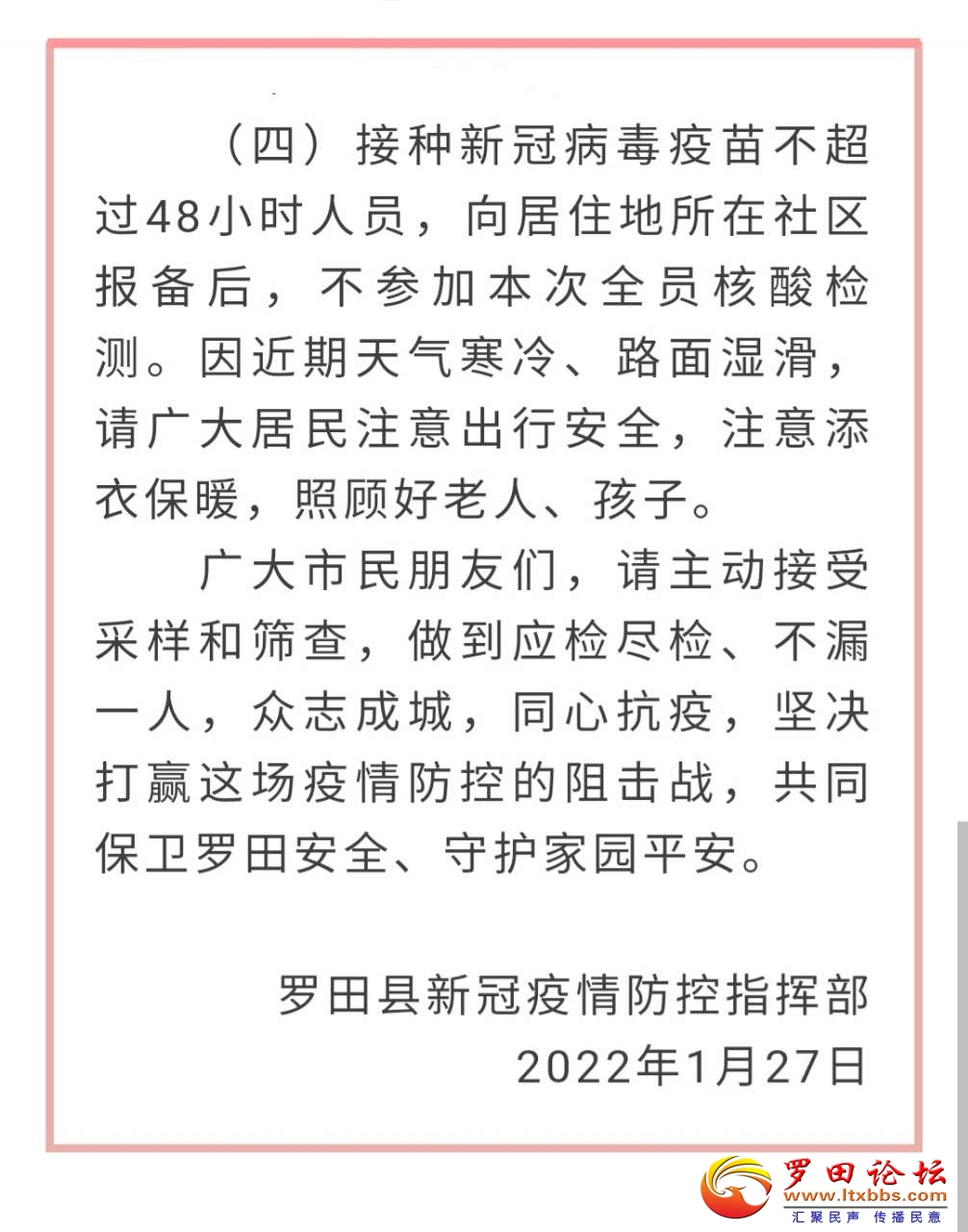 （四）接种新冠病毒疫苗不超过48小时人员，向居住地所在社区报备后，不参加本次全员核酸检测。因近期天气寒冷、路面湿滑，请广大居民注意出行安全，注意添衣保暖，照顾好老人、孩子。

广大市民朋友们，请主动接受采样和筛查，做到应检尽检、不漏一人，众志成城，同心抗疫，坚决打赢这场疫情防控的阻击战，共同保卫罗田安全、守护家园平安。

罗田县新冠疫情防控指挥部
2022年1月27日

罗田论坛
www.ltxbbs.com
汇聚民声 传播民意